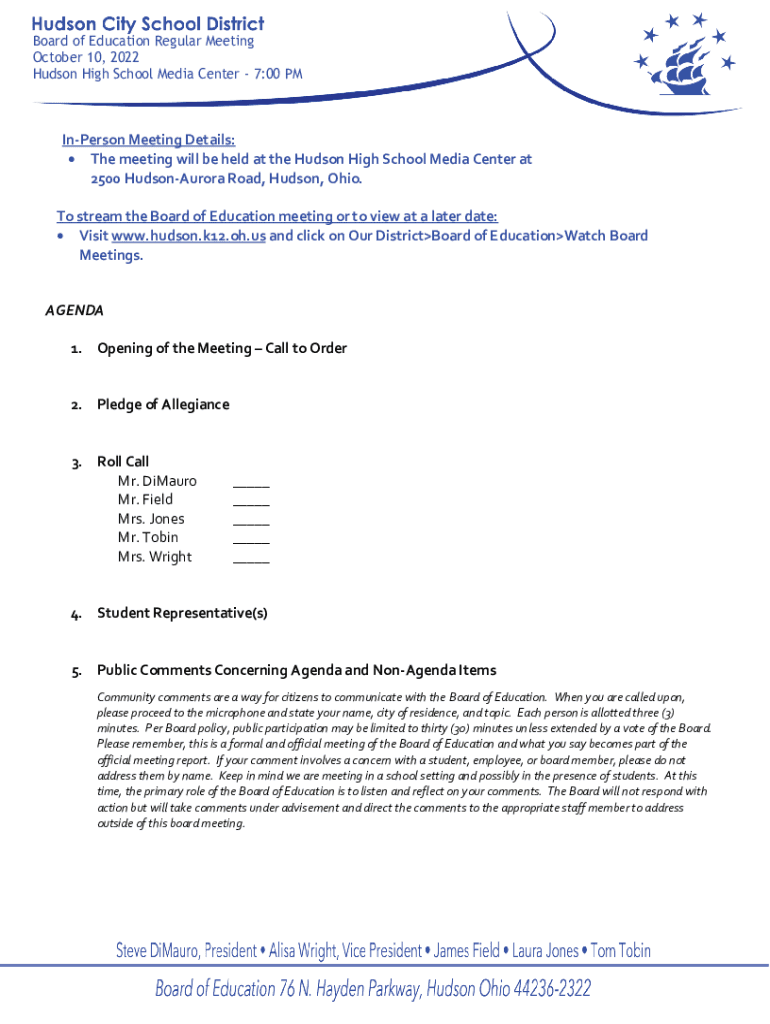 Hudson City School District
Board of Education Regular Meeting
October 10, 2022
Hudson High School Media Center - 7:00 PM

In-Person Meeting Details:
• The meeting will be held at the Hudson High School Media Center at 2500 Hudson-Aurora Road, Hudson, Ohio.

To stream the Board of Education meeting or to view at a later date:
• Visit www.hudson.k12.oh.us and click on Our District>Board of Education>Watch Board Meetings.

AGENDA

1. Opening of the Meeting – Call to Order

2. Pledge of Allegiance

3. Roll Call
Mr. DiMauro _____
Mr. Field _____
Mrs. Jones _____
Mr. Tobin _____
Mrs. Wright _____

4. Student Representative(s)

5. Public Comments Concerning Agenda and Non-Agenda Items
Community comments are a way for citizens to communicate with the Board of Education. When you are called upon, please proceed to the microphone and state your name, city of residence, and topic. Each person is allotted three (3) minutes. Per Board policy, public participation may be limited to thirty (30) minutes unless extended by a vote of the Board. Please remember, this is a formal and official meeting of the Board of Education and what you say becomes part of the official meeting report. If your comment involves a concern with a student, employee, or board member, please do not address them by name. Keep in mind we are meeting in a school setting and possibly in the presence of students. At this time, the primary role of the Board of Education is to listen and reflect on your comments. The Board will not respond with action but will take comments under advisement and direct the comments to the appropriate staff member to address outside of this board meeting.

Steve DiMauro, President • Alisa Wright, Vice President • James Field • Laura Jones • Tom Tobin

Board of Education 76 N. Hayden Parkway, Hudson Ohio 44236-2322